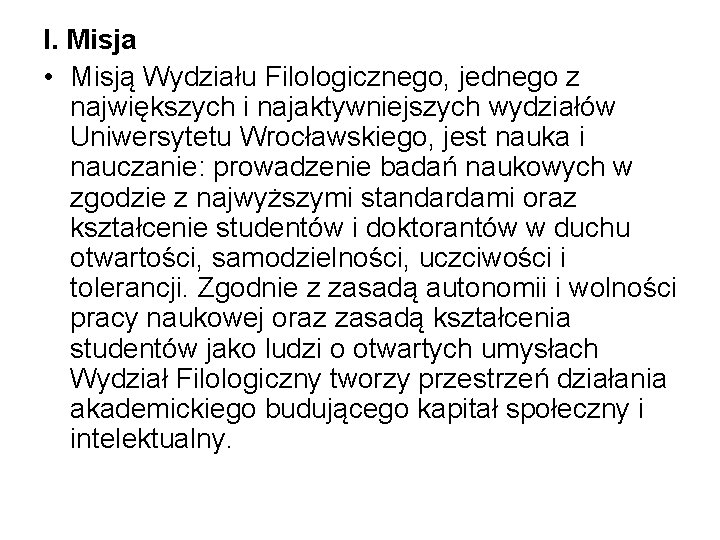 I. Misja

• Misją Wydziału Filologicznego, jednego z największych i najaktywniejszych wydziałów Uniwersytetu Wrocławskiego, jest nauka i nauczanie: prowadzenie badań naukowych w zgodzie z najwyższymi standardami oraz kształcenie studentów i doktorantów w duchu otwartości, samodzielności, uczciwości i tolerancji. Zgodnie z zasadą autonomii i wolności pracy naukowej oraz zasadą kształcenia studentów jako ludzi o otwartych umysłach Wydział Filologiczny tworzy przestrzeń działania akademickiego budującego kapitał społeczny i intelektualny.